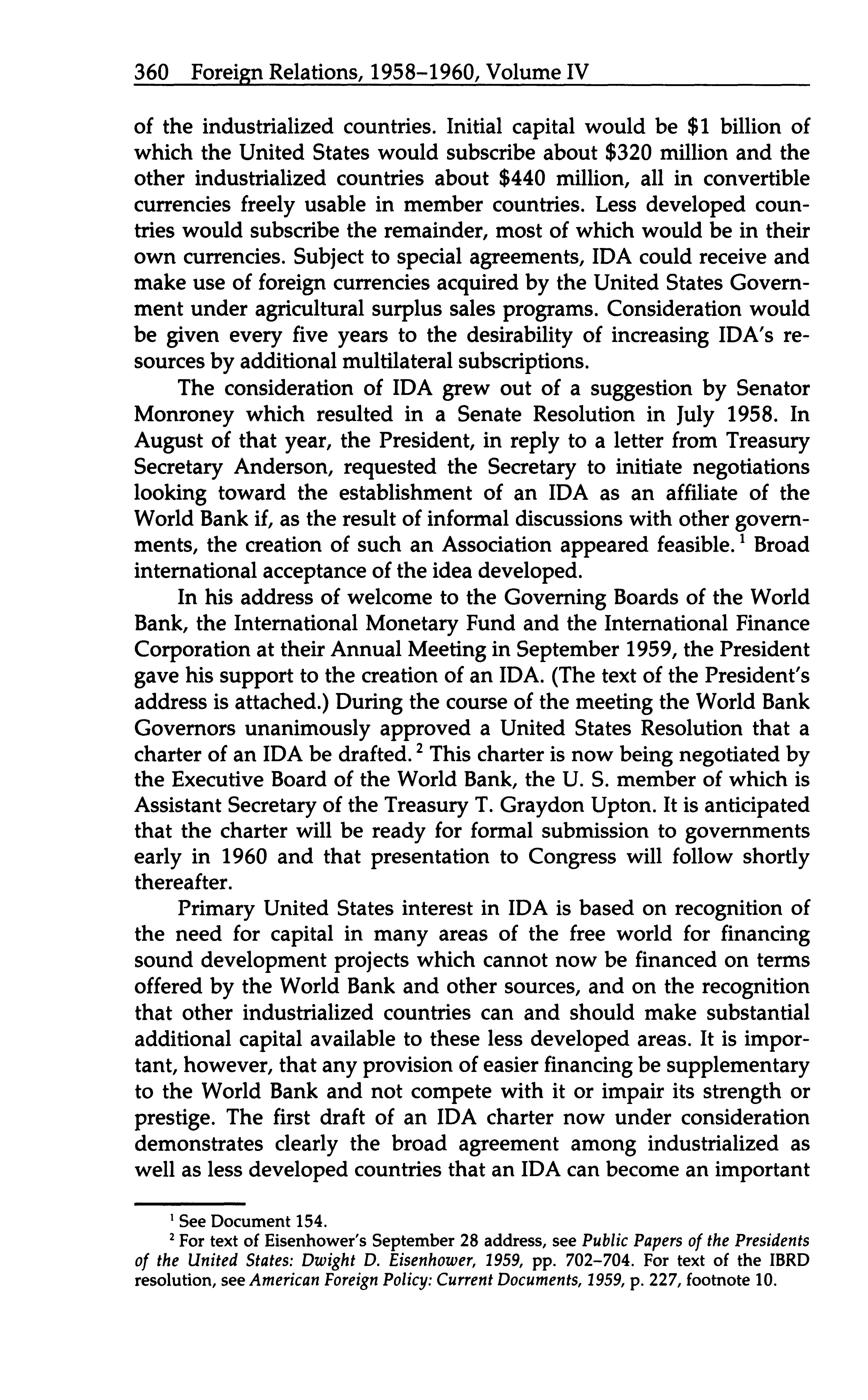 360 Foreign Relations, 1958–1960, Volume IV

of the industrialized countries. Initial capital would be \$1 billion of which the United States would subscribe about \$320 million and the other industrialized countries about \$440 million, all in convertible currencies freely usable in member countries. Less developed countries would subscribe the remainder, most of which would be in their own currencies. Subject to special agreements, IDA could receive and make use of foreign currencies acquired by the United States Government under agricultural surplus sales programs. Consideration would be given every five years to the desirability of increasing IDA's resources by additional multilateral subscriptions.

The consideration of IDA grew out of a suggestion by Senator Monroney which resulted in a Senate Resolution in July 1958. In August of that year, the President, in reply to a letter from Treasury Secretary Anderson, requested the Secretary to initiate negotiations looking toward the establishment of an IDA as an affiliate of the World Bank if, as the result of informal discussions with other governments, the creation of such an Association appeared feasible.$^1$ Broad international acceptance of the idea developed.

In his address of welcome to the Governing Boards of the World Bank, the International Monetary Fund and the International Finance Corporation at their Annual Meeting in September 1959, the President gave his support to the creation of an IDA. (The text of the President's address is attached.) During the course of the meeting the World Bank Governors unanimously approved a United States Resolution that a charter of an IDA be drafted.$^2$ This charter is now being negotiated by the Executive Board of the World Bank, the U. S. member of which is Assistant Secretary of the Treasury T. Graydon Upton. It is anticipated that the charter will be ready for formal submission to governments early in 1960 and that presentation to Congress will follow shortly thereafter.

Primary United States interest in IDA is based on recognition of the need for capital in many areas of the free world for financing sound development projects which cannot now be financed on terms offered by the World Bank and other sources, and on the recognition that other industrialized countries can and should make substantial additional capital available to these less developed areas. It is important, however, that any provision of easier financing be supplementary to the World Bank and not compete with it or impair its strength or prestige. The first draft of an IDA charter now under consideration demonstrates clearly the broad agreement among industrialized as well as less developed countries that an IDA can become an important

$^1$ See Document 154.

$^2$ For text of Eisenhower's September 28 address, see Public Papers of the Presidents of the United States: Dwight D. Eisenhower, 1959, pp. 702–704. For text of the IBRD resolution, see American Foreign Policy: Current Documents, 1959, p. 227, footnote 10.